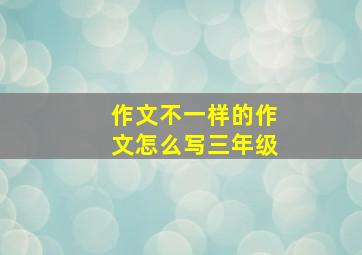 作文不一样的作文怎么写三年级